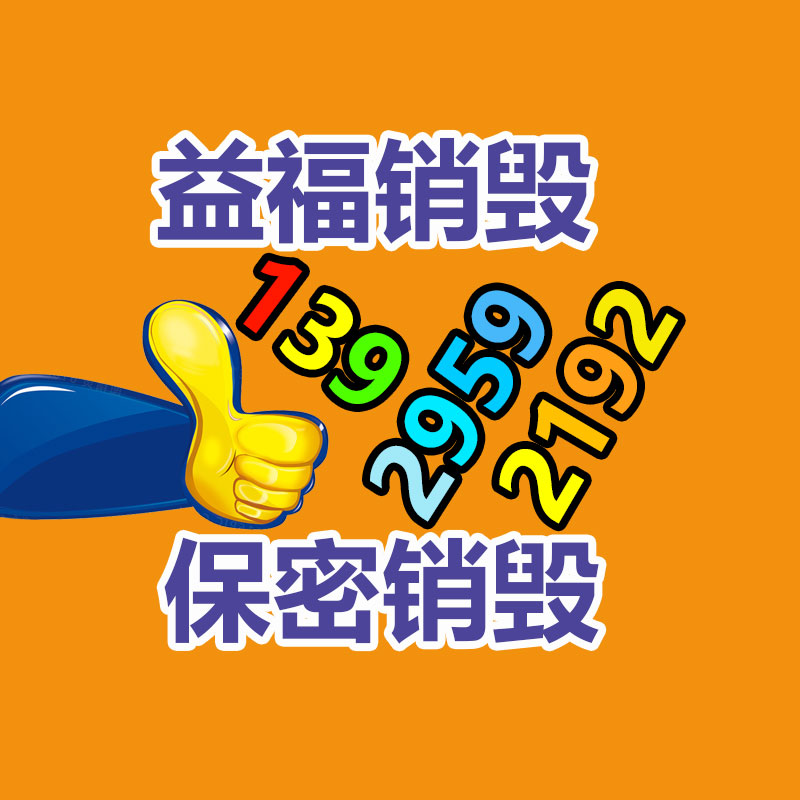 益福销毁

139
2959
2192

保密销毁